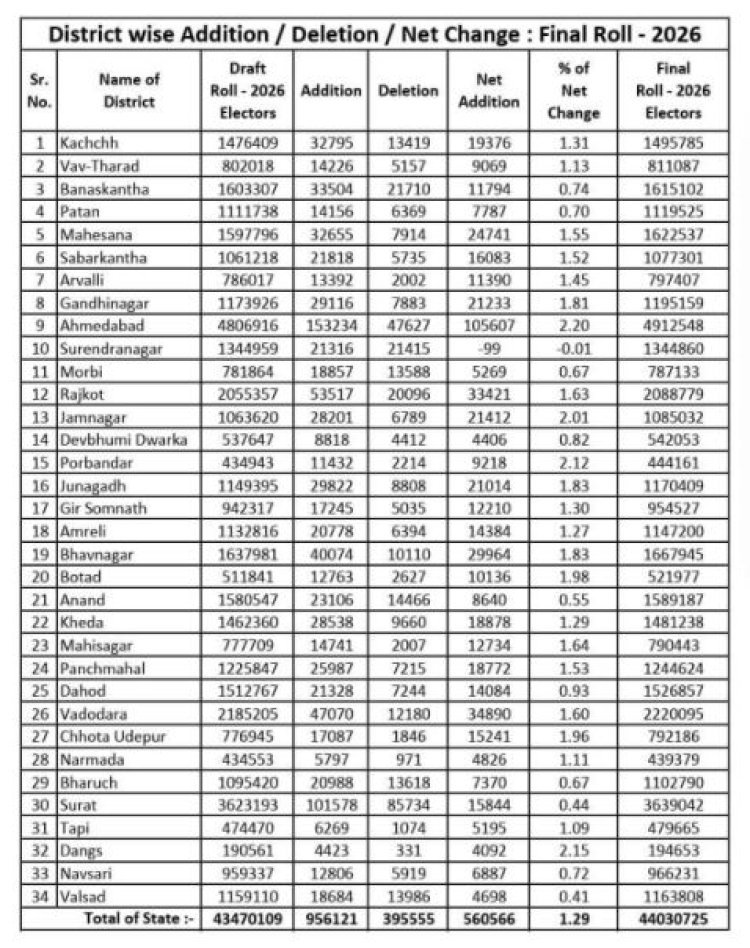 District wise Addition / Deletion / Net Change : Final Roll - 2026

| Sr. No. | Name of District | Draft Roll - 2026 Electors | Addition | Deletion | Net Addition | % of Net Change | Final Roll - 2026 Electors |
|---|---|---|---|---|---|---|---|
| 1 | Kachchh | 1476409 | 32795 | 13419 | 19376 | 1.31 | 1495785 |
| 2 | Vav-Tharad | 802018 | 14226 | 5157 | 9069 | 1.13 | 811087 |
| 3 | Banaskantha | 1603307 | 33504 | 21710 | 11794 | 0.74 | 1615102 |
| 4 | Patan | 1111738 | 14156 | 6369 | 7787 | 0.70 | 1119525 |
| 5 | Mahesana | 1597796 | 32655 | 7914 | 24741 | 1.55 | 1622537 |
| 6 | Sabarkantha | 1061218 | 21818 | 5735 | 16083 | 1.52 | 1077301 |
| 7 | Arvalli | 786017 | 13392 | 2002 | 11390 | 1.45 | 797407 |
| 8 | Gandhinagar | 1173926 | 29116 | 7883 | 21233 | 1.81 | 1195159 |
| 9 | Ahmedabad | 4806916 | 153234 | 47627 | 105607 | 2.20 | 4912548 |
| 10 | Surendranagar | 1344959 | 21316 | 21415 | -99 | -0.01 | 1344860 |
| 11 | Morbi | 781864 | 18857 | 13588 | 5269 | 0.67 | 787133 |
| 12 | Rajkot | 2055357 | 53517 | 20096 | 33421 | 1.63 | 2088779 |
| 13 | Jamnagar | 1063620 | 28201 | 6789 | 21412 | 2.01 | 1085032 |
| 14 | Devbhumi Dwarka | 537647 | 8818 | 4412 | 4406 | 0.82 | 542053 |
| 15 | Porbandar | 434943 | 11432 | 2214 | 9218 | 2.12 | 444161 |
| 16 | Junagadh | 1149395 | 29822 | 8808 | 21014 | 1.83 | 1170409 |
| 17 | Gir Somnath | 942317 | 17245 | 5035 | 12210 | 1.30 | 954527 |
| 18 | Amreli | 1132816 | 20778 | 6394 | 14384 | 1.27 | 1147200 |
| 19 | Bhavnagar | 1637981 | 40074 | 10110 | 29964 | 1.83 | 1667945 |
| 20 | Botad | 511841 | 12763 | 2627 | 10136 | 1.98 | 521977 |
| 21 | Anand | 1580547 | 23106 | 14466 | 8640 | 0.55 | 1589187 |
| 22 | Kheda | 1462360 | 28538 | 9660 | 18878 | 1.29 | 1481238 |
| 23 | Mahisagar | 777709 | 14741 | 2007 | 12734 | 1.64 | 790443 |
| 24 | Panchmahal | 1225847 | 25987 | 7215 | 18772 | 1.53 | 1244624 |
| 25 | Dahod | 1512767 | 21328 | 7244 | 14084 | 0.93 | 1526857 |
| 26 | Vadodara | 2185205 | 47070 | 12180 | 34890 | 1.60 | 2220095 |
| 27 | Chhota Udepur | 776945 | 17087 | 1846 | 15241 | 1.96 | 792186 |
| 28 | Narmada | 434553 | 5797 | 971 | 4826 | 1.11 | 439379 |
| 29 | Bharuch | 1095420 | 20988 | 13618 | 7370 | 0.67 | 1102790 |
| 30 | Surat | 3623193 | 101578 | 85734 | 15844 | 0.44 | 3639042 |
| 31 | Tapi | 474470 | 6269 | 1074 | 5195 | 1.09 | 479665 |
| 32 | Dangs | 190561 | 4423 | 331 | 4092 | 2.15 | 194653 |
| 33 | Navsari | 959337 | 12806 | 5919 | 6887 | 0.72 | 966231 |
| 34 | Valsad | 1159110 | 18684 | 13986 | 4698 | 0.41 | 1163808 |
| | Total of State :- | 43470109 | 956121 | 395555 | 560566 | 1.29 | 44030725 |